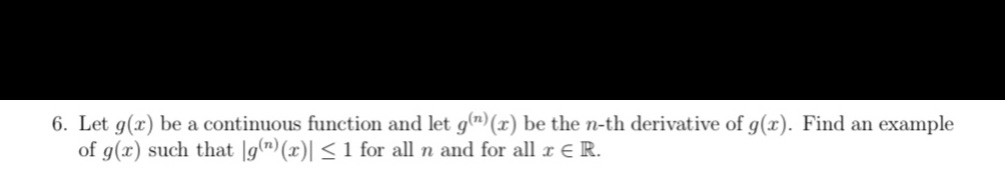 6. Let $g(x)$ be a continuous function and let $g^{(n)}(x)$ be the $n$-th derivative of $g(x)$. Find an example of $g(x)$ such that $|g^{(n)}(x)| \leq 1$ for all $n$ and for all $x \in \mathbb{R}$.